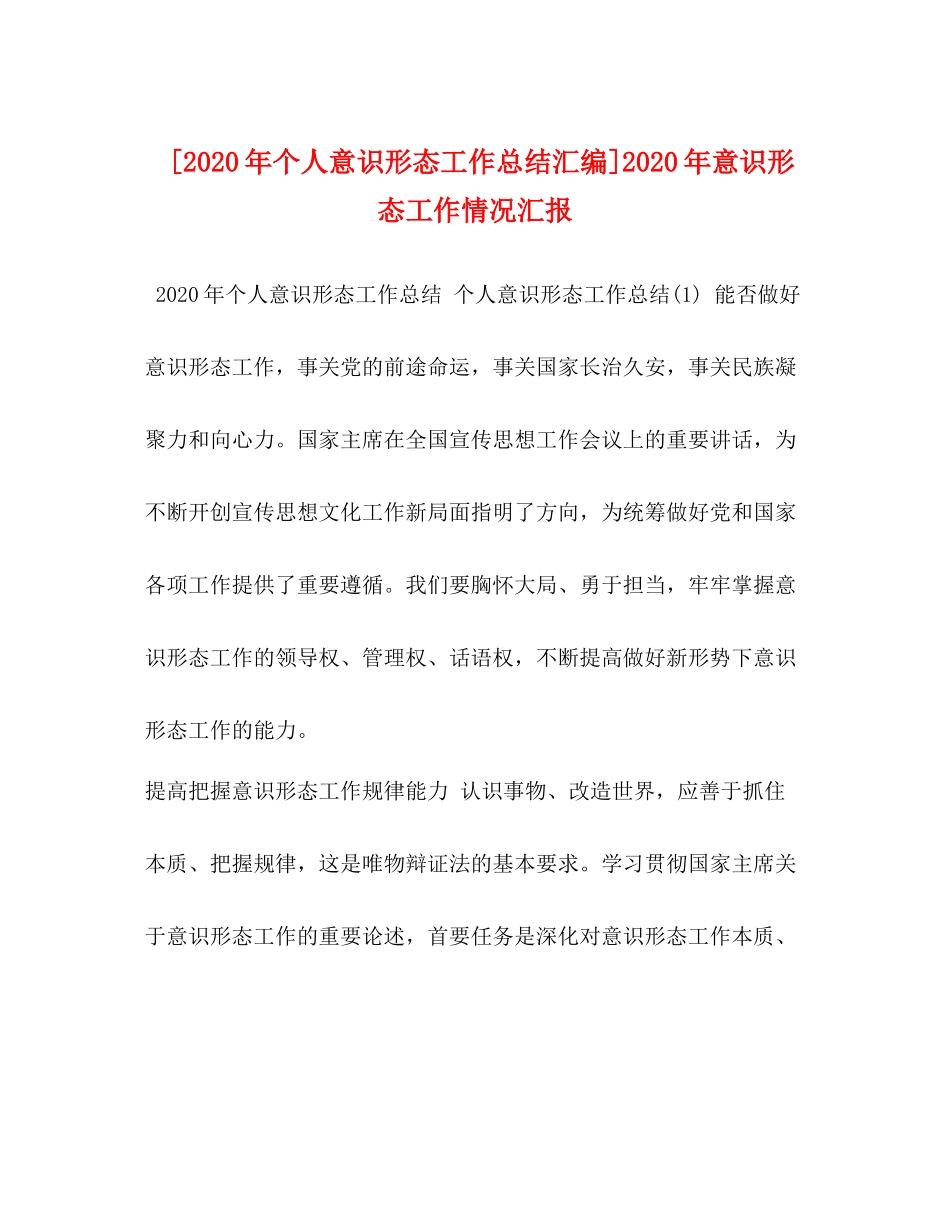 [2020年个人意识形态工作总结汇编]2020年意识形态工作情况汇报

2020年个人意识形态工作总结 个人意识形态工作总结(1) 能否做好意识形态工作，事关党的前途命运，事关国家长治久安，事关民族凝聚力和向心力。国家主席在全国宣传思想工作会议上的重要讲话，为不断开创宣传思想文化工作新局面指明了方向，为统筹做好党和国家各项工作提供了重要遵循。我们要胸怀大局、勇于担当，牢牢掌握意识形态工作的领导权、管理权、话语权，不断提高做好新形势下意识形态工作的能力。

提高把握意识形态工作规律能力 认识事物、改造世界，应善于抓住本质、把握规律，这是唯物辩证法的基本要求。学习贯彻国家主席关于意识形态工作的重要论述，首要任务是深化对意识形态工作本质、